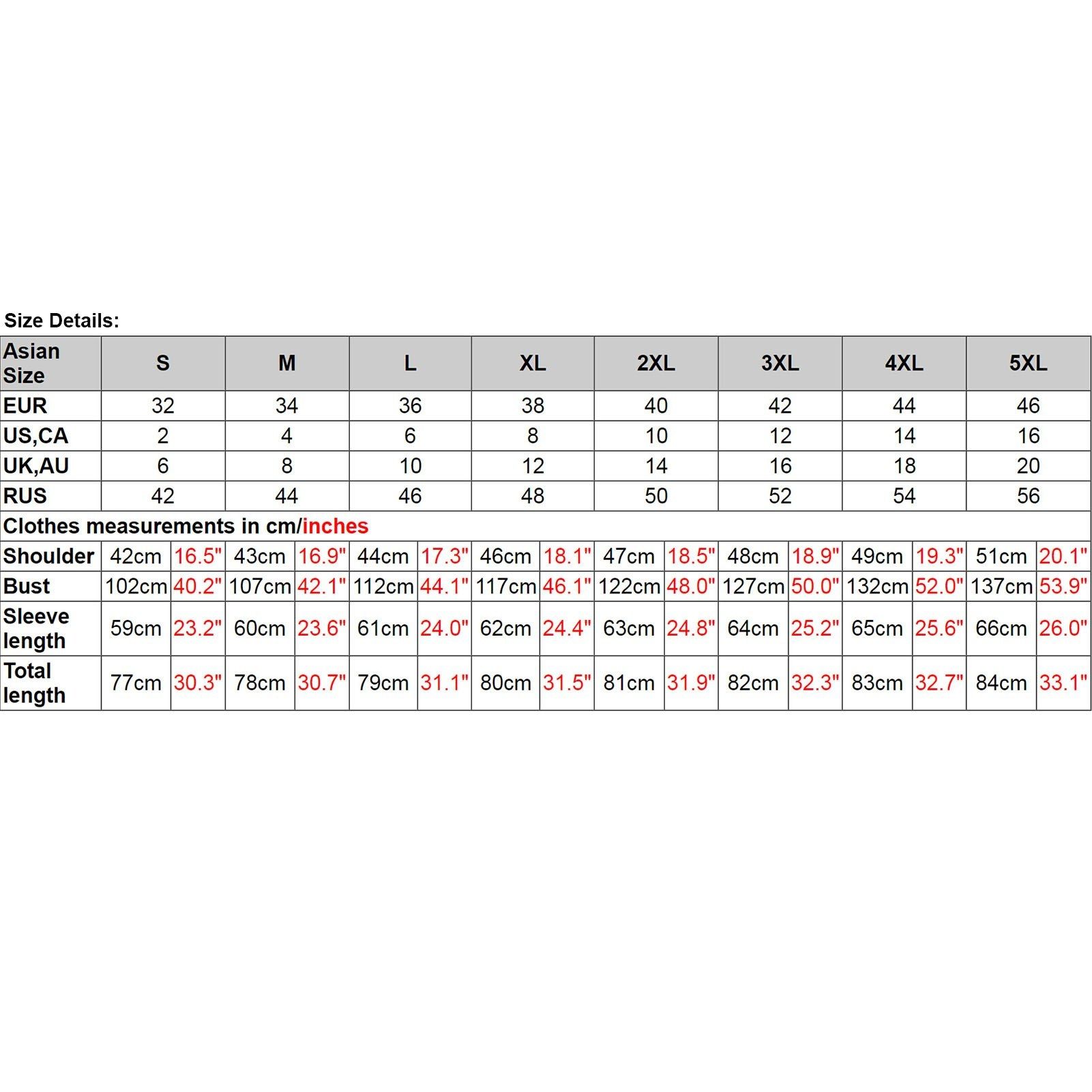 Size Details:

| Asian Size | S | | M | | L | | XL | | 2XL | | 3XL | | 4XL | | 5XL | |
|---|---|---|---|---|---|---|---|---|---|---|---|---|---|---|---|---|
| EUR | 32 | | 34 | | 36 | | 38 | | 40 | | 42 | | 44 | | 46 | |
| US,CA | 2 | | 4 | | 6 | | 8 | | 10 | | 12 | | 14 | | 16 | |
| UK,AU | 6 | | 8 | | 10 | | 12 | | 14 | | 16 | | 18 | | 20 | |
| RUS | 42 | | 44 | | 46 | | 48 | | 50 | | 52 | | 54 | | 56 | |
| Clothes measurements in cm/inches | | | | | | | | | | | | | | | | |
| Shoulder | 42cm | 16.5" | 43cm | 16.9" | 44cm | 17.3" | 46cm | 18.1" | 47cm | 18.5" | 48cm | 18.9" | 49cm | 19.3" | 51cm | 20.1" |
| Bust | 102cm | 40.2" | 107cm | 42.1" | 112cm | 44.1" | 117cm | 46.1" | 122cm | 48.0" | 127cm | 50.0" | 132cm | 52.0" | 137cm | 53.9" |
| Sleeve length | 59cm | 23.2" | 60cm | 23.6" | 61cm | 24.0" | 62cm | 24.4" | 63cm | 24.8" | 64cm | 25.2" | 65cm | 25.6" | 66cm | 26.0" |
| Total length | 77cm | 30.3" | 78cm | 30.7" | 79cm | 31.1" | 80cm | 31.5" | 81cm | 31.9" | 82cm | 32.3" | 83cm | 32.7" | 84cm | 33.1" |